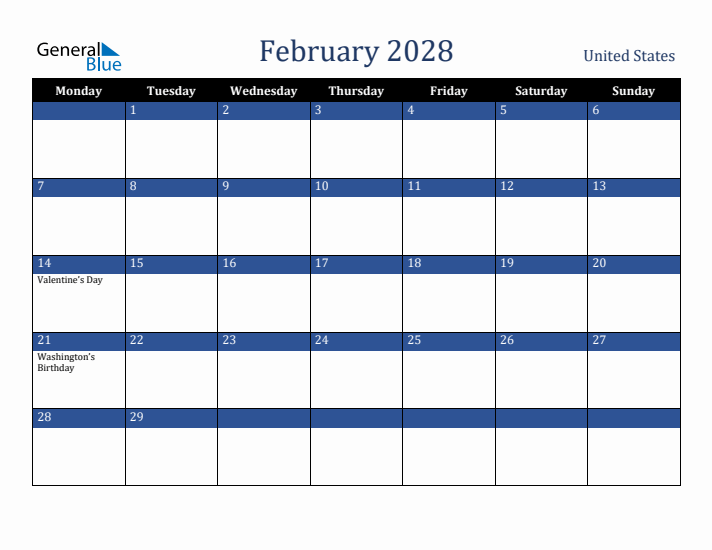 General Blue

February 2028

United States

| Monday | Tuesday | Wednesday | Thursday | Friday | Saturday | Sunday |
|---|---|---|---|---|---|---|
| | 1 | 2 | 3 | 4 | 5 | 6 |
| 7 | 8 | 9 | 10 | 11 | 12 | 13 |
| 14 Valentine's Day | 15 | 16 | 17 | 18 | 19 | 20 |
| 21 Washington's Birthday | 22 | 23 | 24 | 25 | 26 | 27 |
| 28 | 29 | | | | | |